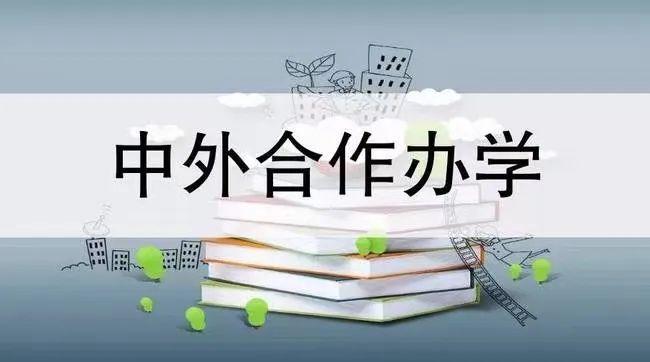 中外合作办学